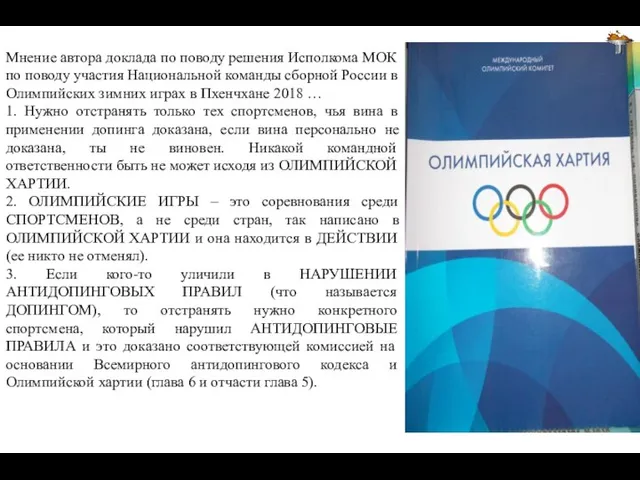 Мнение автора доклада по поводу решения Исполкома МОК по поводу участия Национальной команды сборной России в Олимпийских зимних играх в Пхенчхане 2018 …

1. Нужно отстранять только тех спортсменов, чья вина в применении допинга доказана, если вина персонально не доказана, ты не виновен. Никакой командной ответственности быть не может исходя из ОЛИМПИЙСКОЙ ХАРТИИ.

2. ОЛИМПИЙСКИЕ ИГРЫ – это соревнования среди СПОРТСМЕНОВ, а не среди стран, так написано в ОЛИМПИЙСКОЙ ХАРТИИ и она находится в ДЕЙСТВИИ (ее никто не отменял).

3. Если кого-то уличили в НАРУШЕНИИ АНТИДОПИНГОВЫХ ПРАВИЛ (что называется ДОПИНГОМ), то отстранять нужно конкретного спортсмена, который нарушил АНТИДОПИНГОВЫЕ ПРАВИЛА и это доказано соответствующей комиссией на основании Всемирного антидопингового кодекса и Олимпийской хартии (глава 6 и отчасти глава 5).

МЕЖДУНАРОДНЫЙ ОЛИМПИЙСКИЙ КОМИТЕТ

ОЛИМПИЙСКАЯ ХАРТИЯ